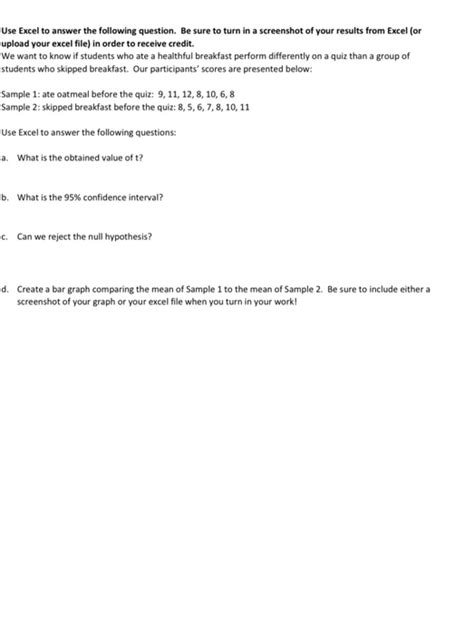 Use Excel to answer the following question. Be sure to turn in a screenshot of your results from Excel (or upload your excel file) in order to receive credit.
We want to know if students who ate a healthful breakfast perform differently on a quiz than a group of students who skipped breakfast. Our participants' scores are presented below:

Sample 1: ate oatmeal before the quiz: 9, 11, 12, 8, 10, 6, 8
Sample 2: skipped breakfast before the quiz: 8, 5, 6, 7, 8, 10, 11

Use Excel to answer the following questions:

a. What is the obtained value of t?

b. What is the 95% confidence interval?

c. Can we reject the null hypothesis?

d. Create a bar graph comparing the mean of Sample 1 to the mean of Sample 2. Be sure to include either a screenshot of your graph or your excel file when you turn in your work!